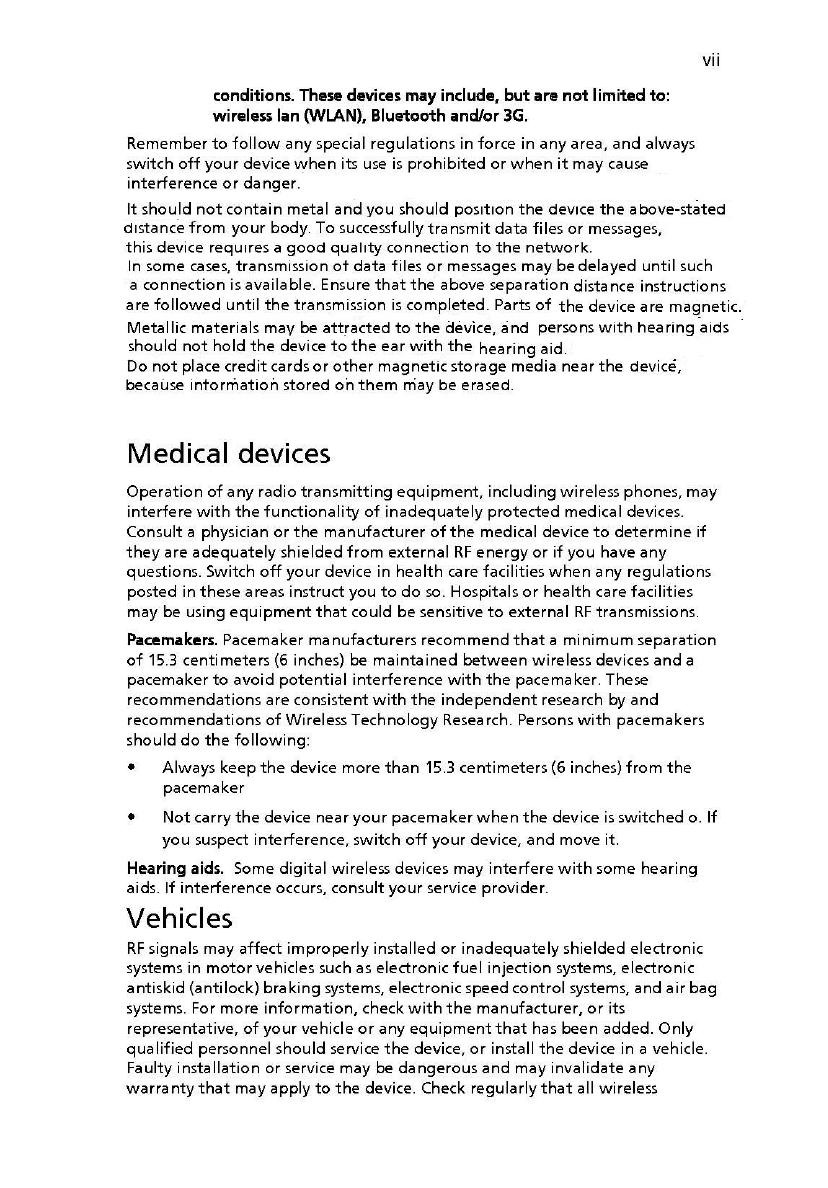 vii

conditions. These devices may include, but are not limited to: wireless lan (WLAN), Bluetooth and/or 3G.

Remember to follow any special regulations in force in any area, and always switch off your device when its use is prohibited or when it may cause interference or danger.

It should not contain metal and you should position the device the above-stated distance from your body. To successfully transmit data files or messages, this device requires a good quality connection to the network. In some cases, transmission of data files or messages may be delayed until such a connection is available. Ensure that the above separation distance instructions are followed until the transmission is completed. Parts of the device are magnetic. Metallic materials may be attracted to the device, and persons with hearing aids should not hold the device to the ear with the hearing aid. Do not place credit cards or other magnetic storage media near the device, because information stored on them may be erased.

Medical devices

Operation of any radio transmitting equipment, including wireless phones, may interfere with the functionality of inadequately protected medical devices. Consult a physician or the manufacturer of the medical device to determine if they are adequately shielded from external RF energy or if you have any questions. Switch off your device in health care facilities when any regulations posted in these areas instruct you to do so. Hospitals or health care facilities may be using equipment that could be sensitive to external RF transmissions.

Pacemakers. Pacemaker manufacturers recommend that a minimum separation of 15.3 centimeters (6 inches) be maintained between wireless devices and a pacemaker to avoid potential interference with the pacemaker. These recommendations are consistent with the independent research by and recommendations of Wireless Technology Research. Persons with pacemakers should do the following:

• Always keep the device more than 15.3 centimeters (6 inches) from the pacemaker

• Not carry the device near your pacemaker when the device is switched o. If you suspect interference, switch off your device, and move it.

Hearing aids. Some digital wireless devices may interfere with some hearing aids. If interference occurs, consult your service provider.

Vehicles

RF signals may affect improperly installed or inadequately shielded electronic systems in motor vehicles such as electronic fuel injection systems, electronic antiskid (antilock) braking systems, electronic speed control systems, and air bag systems. For more information, check with the manufacturer, or its representative, of your vehicle or any equipment that has been added. Only qualified personnel should service the device, or install the device in a vehicle. Faulty installation or service may be dangerous and may invalidate any warranty that may apply to the device. Check regularly that all wireless